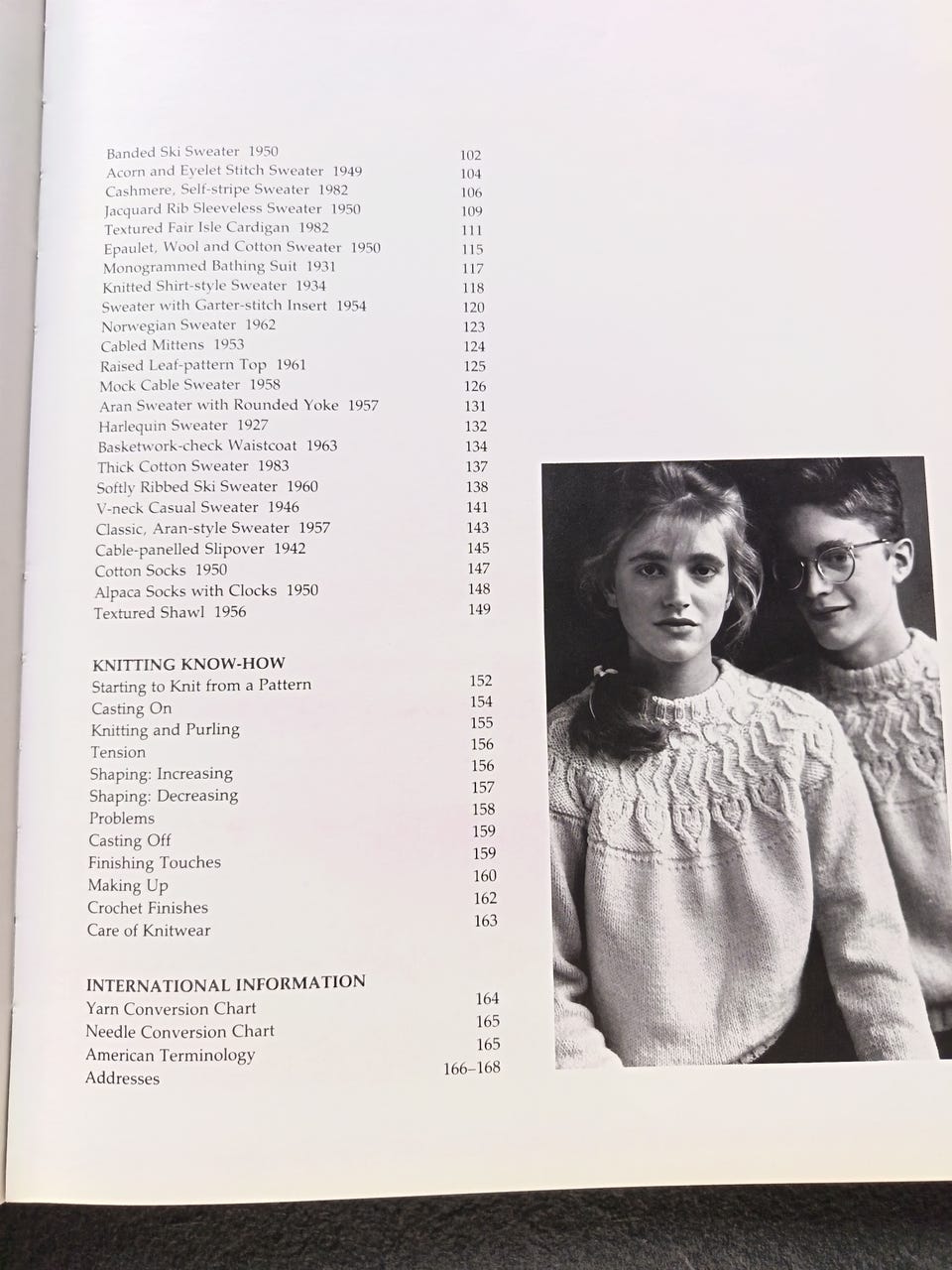 Banded Ski Sweater 1950 102
Acorn and Eyelet Stitch Sweater 1949 104
Cashmere, Self-stripe Sweater 1982 106
Jacquard Rib Sleeveless Sweater 1950 109
Textured Fair Isle Cardigan 1982 111
Epaulet, Wool and Cotton Sweater 1950 115
Monogrammed Bathing Suit 1931 117
Knitted Shirt-style Sweater 1934 118
Sweater with Garter-stitch Insert 1954 120
Norwegian Sweater 1962 123
Cabled Mittens 1953 124
Raised Leaf-pattern Top 1961 125
Mock Cable Sweater 1958 126
Aran Sweater with Rounded Yoke 1957 131
Harlequin Sweater 1927 132
Basketwork-check Waistcoat 1963 134
Thick Cotton Sweater 1983 137
Softly Ribbed Ski Sweater 1960 138
V-neck Casual Sweater 1946 141
Classic, Aran-style Sweater 1957 143
Cable-panelled Slipover 1942 145
Cotton Socks 1950 147
Alpaca Socks with Clocks 1950 148
Textured Shawl 1956 149

KNITTING KNOW-HOW
Starting to Knit from a Pattern 152
Casting On 154
Knitting and Purling 155
Tension 156
Shaping: Increasing 156
Shaping: Decreasing 157
Problems 158
Casting Off 159
Finishing Touches 159
Making Up 160
Crochet Finishes 162
Care of Knitwear 163

INTERNATIONAL INFORMATION
Yarn Conversion Chart 164
Needle Conversion Chart 165
American Terminology 165
Addresses 166–168